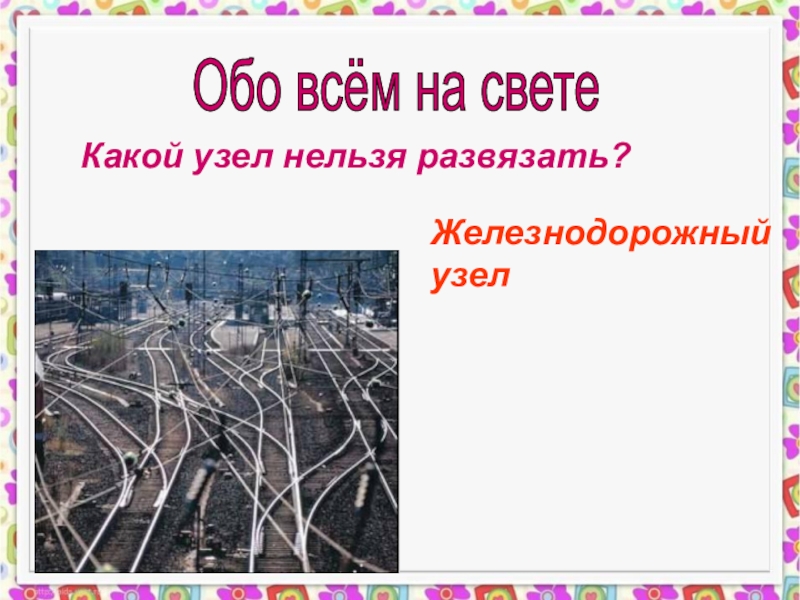 Обо всём на свете

Какой узел нельзя развязать?

Железнодорожный узел